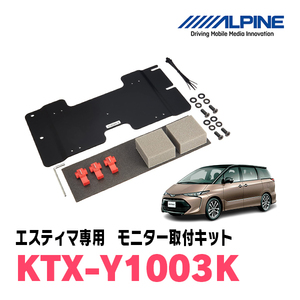 ALPINE
Driving Mobile Media Innovation

エスティマ専用　モニター取付キット
KTX-Y1003K